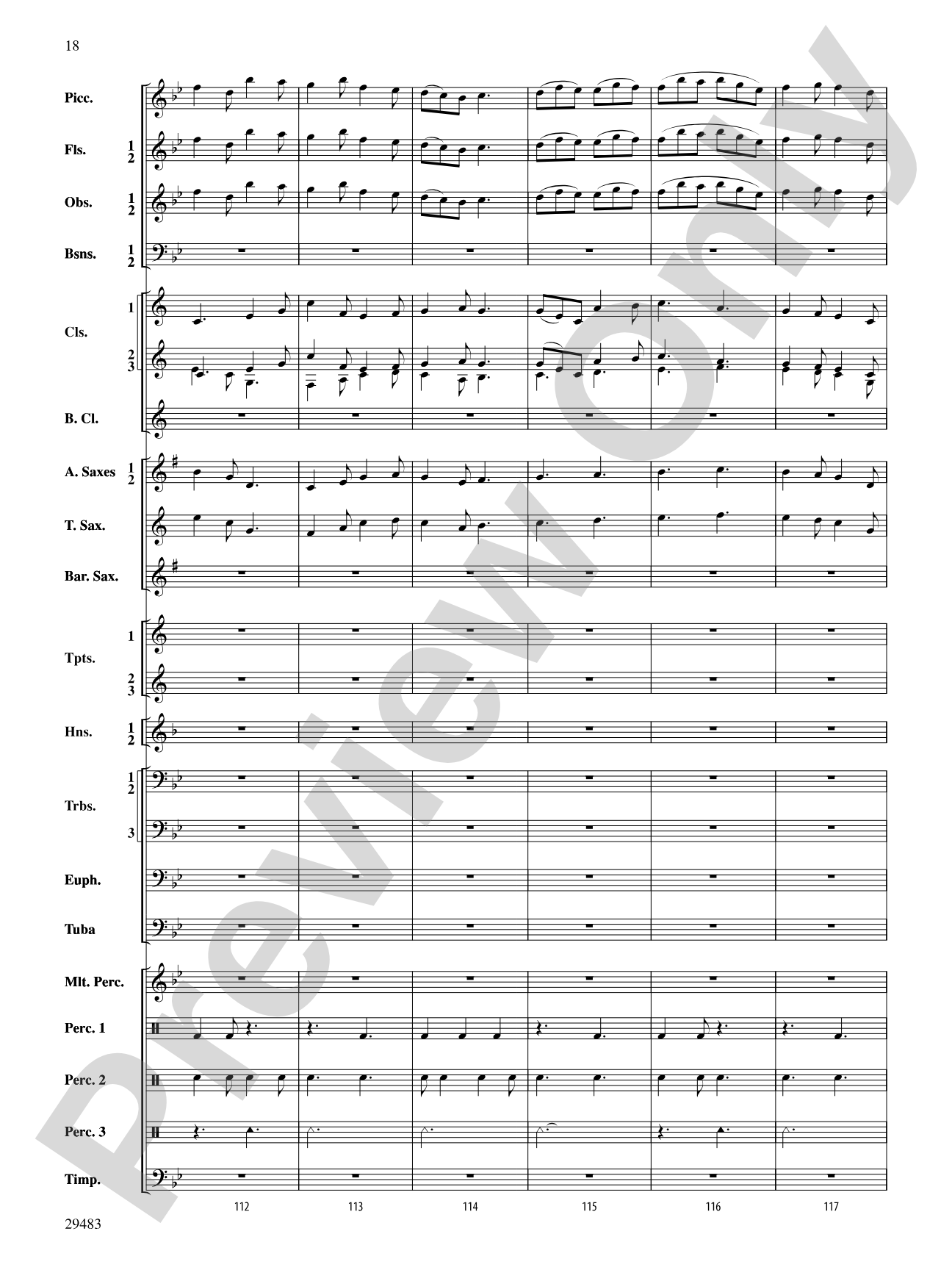 18

Picc.

Fls. 1 2

Obs. 1 2

Bsns. 1 2

Cls. 1 2 3

B. Cl.

A. Saxes 1 2

T. Sax.

Bar. Sax.

Tpts. 1 2 3

Hns. 1 2

Trbs. 1 2 3

Euph.

Tuba

Mlt. Perc.

Perc. 1

Perc. 2

Perc. 3

Timp.

112 113 114 115 116 117

29483

Preview Only